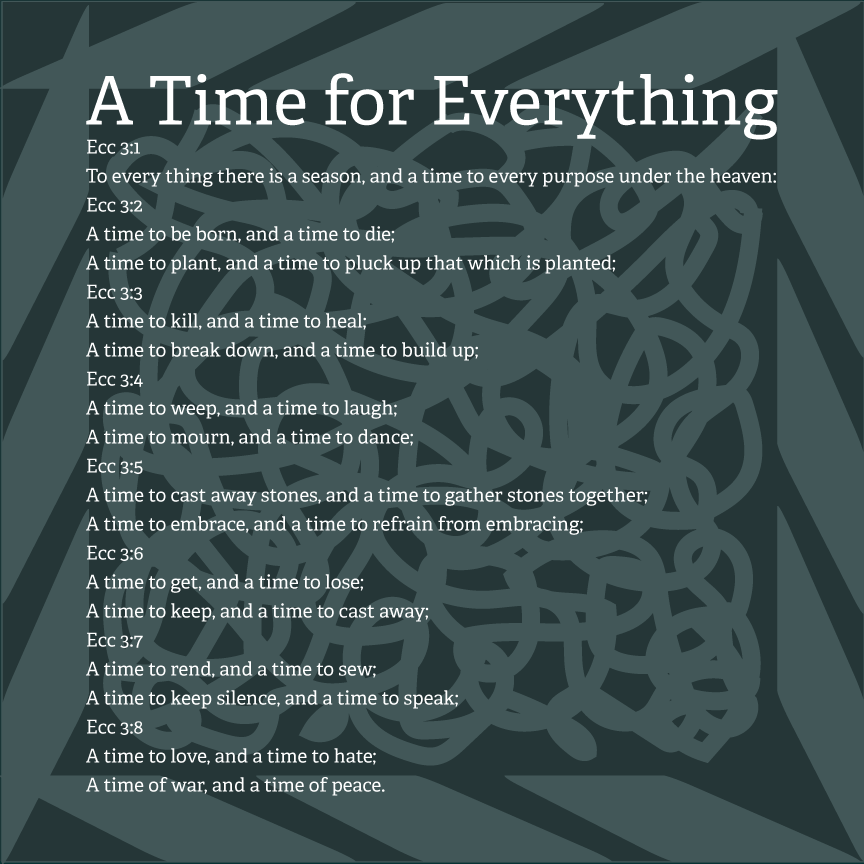 A Time for Everything

Ecc 3:1
To every thing there is a season, and a time to every purpose under the heaven:
Ecc 3:2
A time to be born, and a time to die;
A time to plant, and a time to pluck up that which is planted;
Ecc 3:3
A time to kill, and a time to heal;
A time to break down, and a time to build up;
Ecc 3:4
A time to weep, and a time to laugh;
A time to mourn, and a time to dance;
Ecc 3:5
A time to cast away stones, and a time to gather stones together;
A time to embrace, and a time to refrain from embracing;
Ecc 3:6
A time to get, and a time to lose;
A time to keep, and a time to cast away;
Ecc 3:7
A time to rend, and a time to sew;
A time to keep silence, and a time to speak;
Ecc 3:8
A time to love, and a time to hate;
A time of war, and a time of peace.